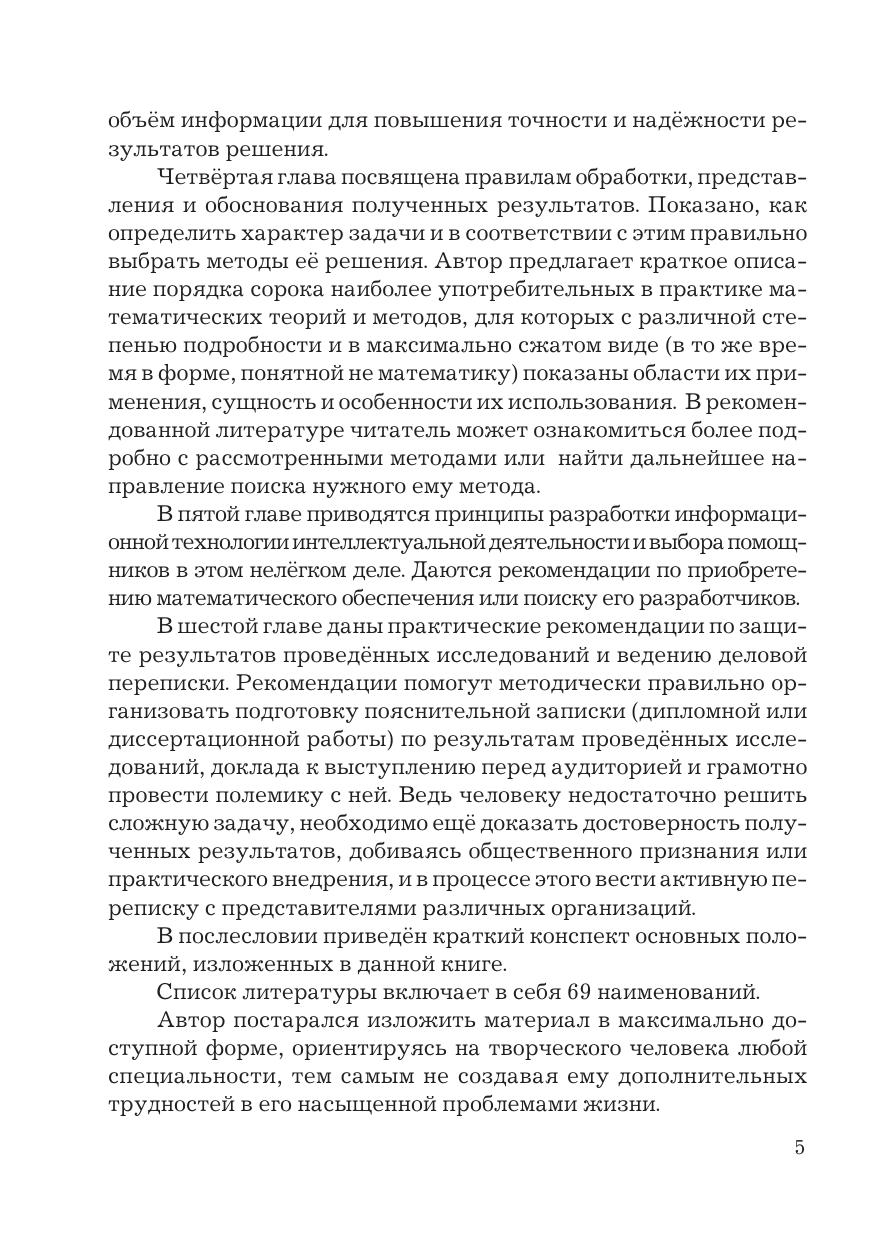 объём информации для повышения точности и надёжности результатов решения.

Четвёртая глава посвящена правилам обработки, представления и обоснования полученных результатов. Показано, как определить характер задачи и в соответствии с этим правильно выбрать методы её решения. Автор предлагает краткое описание порядка сорока наиболее употребительных в практике математических теорий и методов, для которых с различной степенью подробности и в максимально сжатом виде (в то же время в форме, понятной не математику) показаны области их применения, сущность и особенности их использования. В рекомендованной литературе читатель может ознакомиться более подробно с рассмотренными методами или найти дальнейшее направление поиска нужного ему метода.

В пятой главе приводятся принципы разработки информационной технологии интеллектуальной деятельности и выбора помощников в этом нелёгком деле. Даются рекомендации по приобретению математического обеспечения или поиску его разработчиков.

В шестой главе даны практические рекомендации по защите результатов проведённых исследований и ведению деловой переписки. Рекомендации помогут методически правильно организовать подготовку пояснительной записки (дипломной или диссертационной работы) по результатам проведённых исследований, доклада к выступлению перед аудиторией и грамотно провести полемику с ней. Ведь человеку недостаточно решить сложную задачу, необходимо ещё доказать достоверность полученных результатов, добиваясь общественного признания или практического внедрения, и в процессе этого вести активную переписку с представителями различных организаций.

В послесловии приведён краткий конспект основных положений, изложенных в данной книге.

Список литературы включает в себя 69 наименований.

Автор постарался изложить материал в максимально доступной форме, ориентируясь на творческого человека любой специальности, тем самым не создавая ему дополнительных трудностей в его насыщенной проблемами жизни.

5